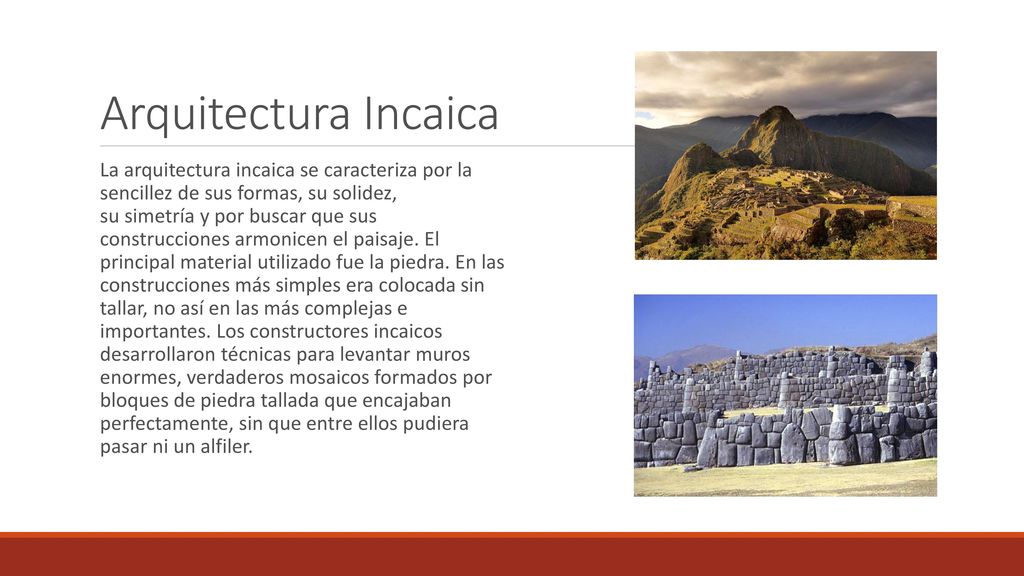 Arquitectura Incaica

La arquitectura incaica se caracteriza por la sencillez de sus formas, su solidez, su simetría y por buscar que sus construcciones armonicen el paisaje. El principal material utilizado fue la piedra. En las construcciones más simples era colocada sin tallar, no así en las más complejas e importantes. Los constructores incaicos desarrollaron técnicas para levantar muros enormes, verdaderos mosaicos formados por bloques de piedra tallada que encajaban perfectamente, sin que entre ellos pudiera pasar ni un alfiler.